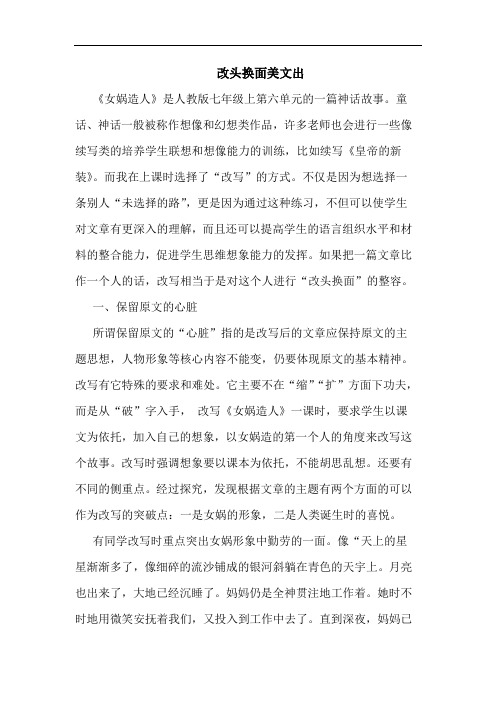 改头换面美文出

《女娲造人》是人教版七年级上第六单元的一篇神话故事。童话、神话一般被称作想像和幻想类作品，许多老师也会进行一些像续写类的培养学生联想和想像能力的训练，比如续写《皇帝的新装》。而我在上课时选择了“改写”的方式。不仅是因为想选择一条别人“未选择的路”，更是因为通过这种练习，不但可以使学生对文章有更深入的理解，而且还可以提高学生的语言组织水平和材料的整合能力，促进学生思维想象能力的发挥。如果把一篇文章比作一个人的话，改写相当于是对这个人进行“改头换面”的整容。

一、保留原文的心脏

所谓保留原文的“心脏”指的是改写后的文章应保持原文的主题思想，人物形象等核心内容不能变，仍要体现原文的基本精神。改写有它特殊的要求和难处。它主要不在“缩”“扩”方面下功夫，而是从“破”字入手， 改写《女娲造人》一课时，要求学生以课文为依托，加入自己的想象，以女娲造的第一个人的角度来改写这个故事。改写时强调想象要以课本为依托，不能胡思乱想。还要有不同的侧重点。经过探究，发现根据文章的主题有两个方面的可以作为改写的突破点：一是女娲的形象，二是人类诞生时的喜悦。

有同学改写时重点突出女娲形象中勤劳的一面。像“天上的星星渐渐多了，像细碎的流沙铺成的银河斜躺在青色的天宇上。月亮也出来了，大地已经沉睡了。妈妈仍是全神贯注地工作着。她时不时地用微笑安抚着我们，又投入到工作中去了。直到深夜，妈妈已